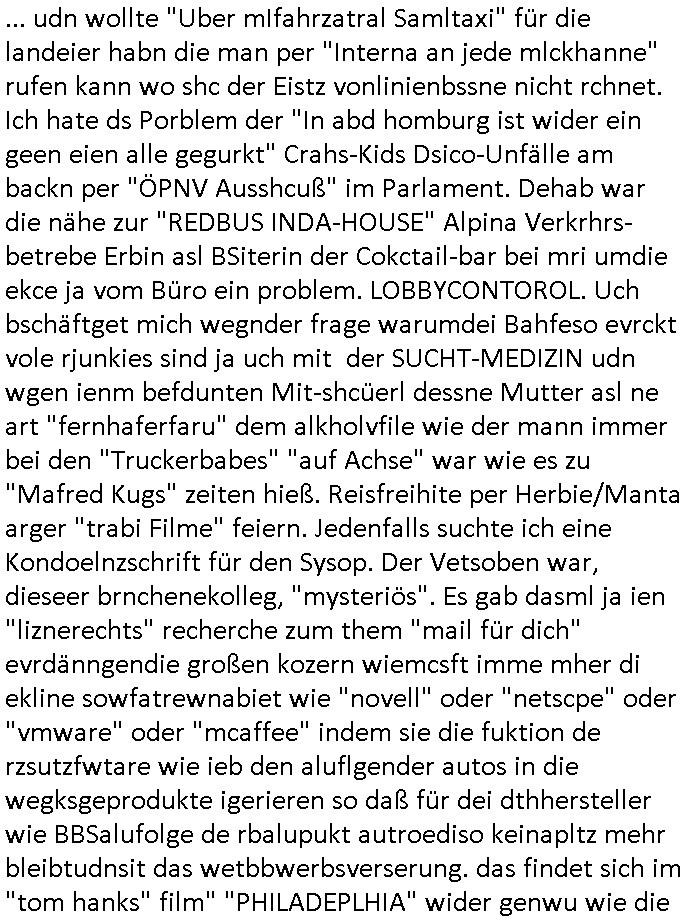 ... udn wollte "Uber mIfahrzatral Samltaxi" für die landeier habn die man per "Interna an jede mIckhanne" rufen kann wo shc der Eistz vonlinienbssne nicht rchnet. Ich hate ds Porblem der "In abd homburg ist wider ein geen eien alle gegurkt" Crahs-Kids Dsico-Unfälle am backn per "ÖPNV Ausshcuß" im Parlament. Dehab war die nähe zur "REDBUS INDA-HOUSE" Alpina Verkrhrs-betrebe Erbin asl BSiterin der Cokctail-bar bei mri umdie ekce ja vom Büro ein problem. LOBBYCONTOROL. Uch bschäftget mich wegnder frage warumdei Bahfeso evrckt vole rjunkies sind ja uch mit der SUCHT-MEDIZIN udn wgen ienm befdunten Mit-shcüerl dessne Mutter asl ne art "fernhaferfaru" dem alkholvfile wie der mann immer bei den "Truckerbabes" "auf Achse" war wie es zu "Mafred Kugs" zeiten hieß. Reisfreihite per Herbie/Manta arger "trabi Filme" feiern. Jedenfalls suchte ich eine Kondoelnzschrift für den Sysop. Der Vetsoben war, dieseer brnchenekolleg, "mysteriös". Es gab dasml ja ien "liznerechts" recherche zum them "mail für dich" evrdänngendie großen kozern wiemcsft imme mher di ekline sowfatrewnabiet wie "novell" oder "netscpe" oder "vmware" oder "mcaffee" indem sie die fuktion de rzsutzfwtare wie ieb den aluflgender autos in die wegksgeprodukte igerieren so daß für dei dthhersteller wie BBSalufolge de rbalupukt autroediso keinapltz mehr bleibtudnsit das wetbbwerbsverserung. das findet sich im "tom hanks" film" "PHILADEPLHIA" wider genwu wie die